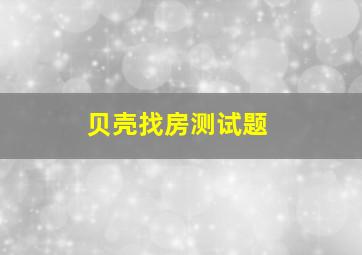 贝壳找房测试题